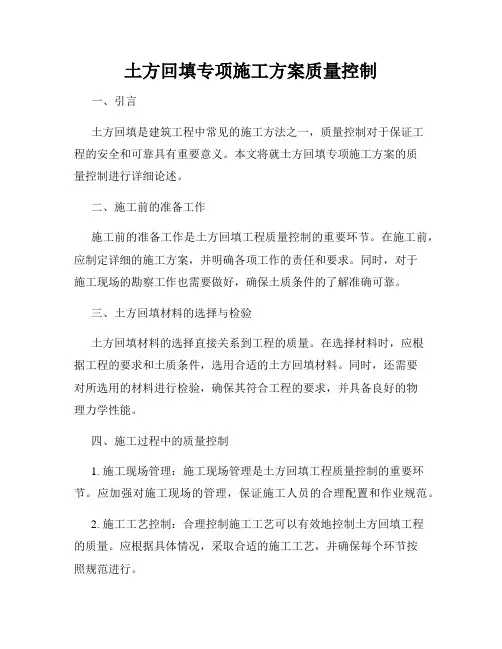 土方回填专项施工方案质量控制

一、引言

土方回填是建筑工程中常见的施工方法之一，质量控制对于保证工程的安全和可靠具有重要意义。本文将就土方回填专项施工方案的质量控制进行详细论述。

二、施工前的准备工作

施工前的准备工作是土方回填工程质量控制的重要环节。在施工前，应制定详细的施工方案，并明确各项工作的责任和要求。同时，对于施工现场的勘察工作也需要做好，确保土质条件的了解准确可靠。

三、土方回填材料的选择与检验

土方回填材料的选择直接关系到工程的质量。在选择材料时，应根据工程的要求和土质条件，选用合适的土方回填材料。同时，还需要对所选用的材料进行检验，确保其符合工程的要求，并具备良好的物理力学性能。

四、施工过程中的质量控制

1. 施工现场管理：施工现场管理是土方回填工程质量控制的重要环节。应加强对施工现场的管理，保证施工人员的合理配置和作业规范。

2. 施工工艺控制：合理控制施工工艺可以有效地控制土方回填工程的质量。应根据具体情况，采取合适的施工工艺，并确保每个环节按照规范进行。